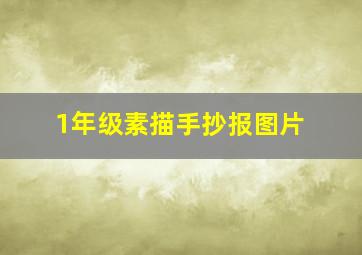 1年级素描手抄报图片